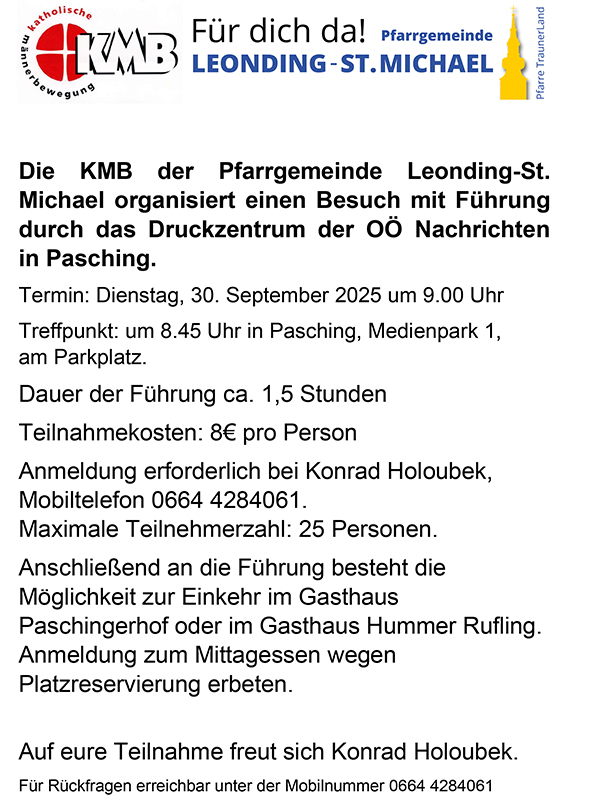 katholische männerbewegung KMB

Für dich da! Pfarrgemeinde LEONDING-ST. MICHAEL

Pfarre TraunerLand

Die KMB der Pfarrgemeinde Leonding-St. Michael organisiert einen Besuch mit Führung durch das Druckzentrum der OÖ Nachrichten in Pasching.

Termin: Dienstag, 30. September 2025 um 9.00 Uhr

Treffpunkt: um 8.45 Uhr in Pasching, Medienpark 1, am Parkplatz.

Dauer der Führung ca. 1,5 Stunden

Teilnahmekosten: 8€ pro Person

Anmeldung erforderlich bei Konrad Holoubek, Mobiltelefon 0664 4284061.
Maximale Teilnehmerzahl: 25 Personen.

Anschließend an die Führung besteht die Möglichkeit zur Einkehr im Gasthaus Paschingerhof oder im Gasthaus Hummer Rufling. Anmeldung zum Mittagessen wegen Platzreservierung erbeten.

Auf eure Teilnahme freut sich Konrad Holoubek.

Für Rückfragen erreichbar unter der Mobilnummer 0664 4284061